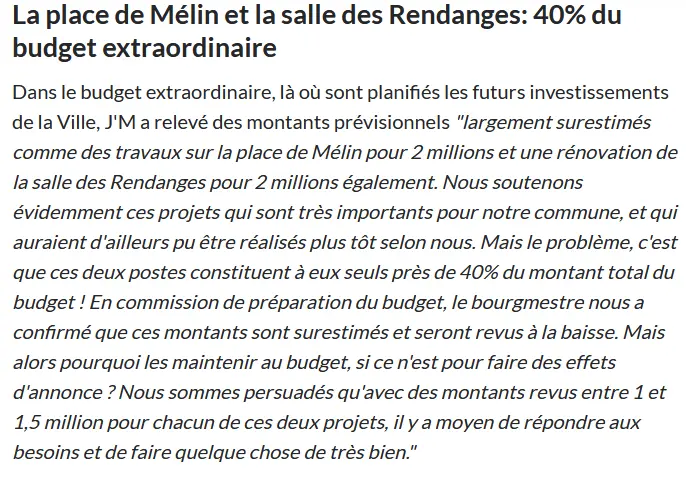 La place de Mélin et la salle des Rendanges: 40% du budget extraordinaire

Dans le budget extraordinaire, là où sont planifiés les futurs investissements de la Ville, J'M a relevé des montants prévisionnels "largement surestimés comme des travaux sur la place de Mélin pour 2 millions et une rénovation de la salle des Rendanges pour 2 millions également. Nous soutenons évidemment ces projets qui sont très importants pour notre commune, et qui auraient d'ailleurs pu être réalisés plus tôt selon nous. Mais le problème, c'est que ces deux postes constituent à eux seuls près de 40% du montant total du budget ! En commission de préparation du budget, le bourgmestre nous a confirmé que ces montants sont surestimés et seront revus à la baisse. Mais alors pourquoi les maintenir au budget, si ce n'est pour faire des effets d'annonce ? Nous sommes persuadés qu'avec des montants revus entre 1 et 1,5 million pour chacun de ces deux projets, il y a moyen de répondre aux besoins et de faire quelque chose de très bien."